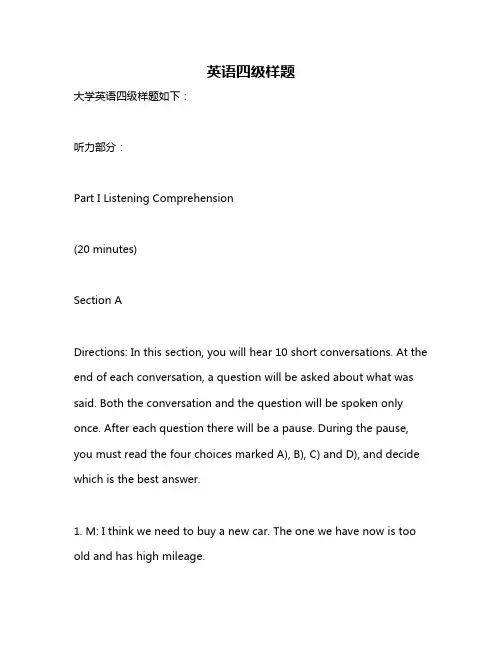 英语四级样题

大学英语四级样题如下：

听力部分：

Part I Listening Comprehension

(20 minutes)

Section A

Directions: In this section, you will hear 10 short conversations. At the end of each conversation, a question will be asked about what was said. Both the conversation and the question will be spoken only once. After each question there will be a pause. During the pause, you must read the four choices marked A), B), C) and D), and decide which is the best answer.

1. M: I think we need to buy a new car. The one we have now is too old and has high mileage.